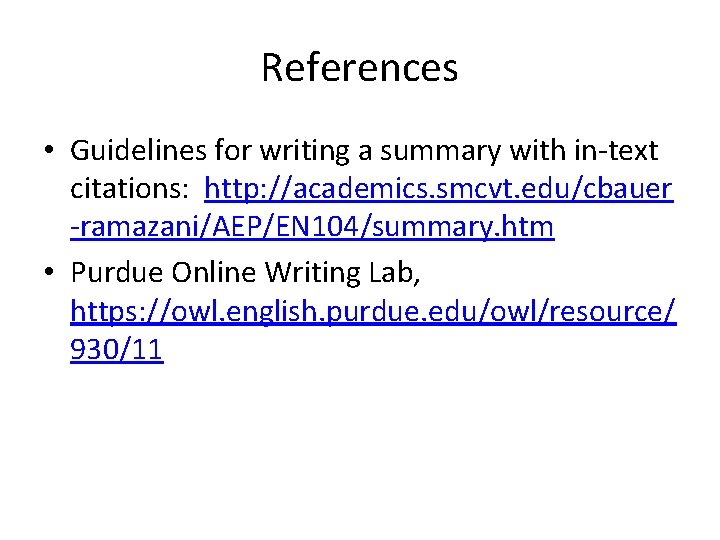 References

• Guidelines for writing a summary with in-text citations: http://academics.smcvt.edu/cbauer-ramazani/AEP/EN104/summary.htm
• Purdue Online Writing Lab, https://owl.english.purdue.edu/owl/resource/930/11